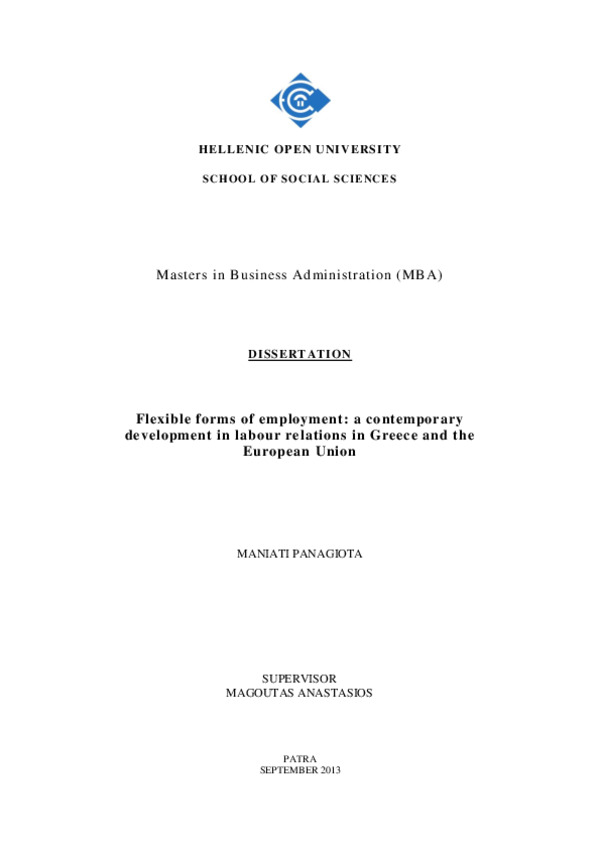 HELLENIC OPEN UNIVERSITY

SCHOOL OF SOCIAL SCIENCES

Masters in Business Administration (MBA)

DISSERTATION

Flexible forms of employment: a contemporary development in labour relations in Greece and the European Union

MANIATI PANAGIOTA

SUPERVISOR
MAGOUTAS ANASTASIOS

PATRA
SEPTEMBER 2013